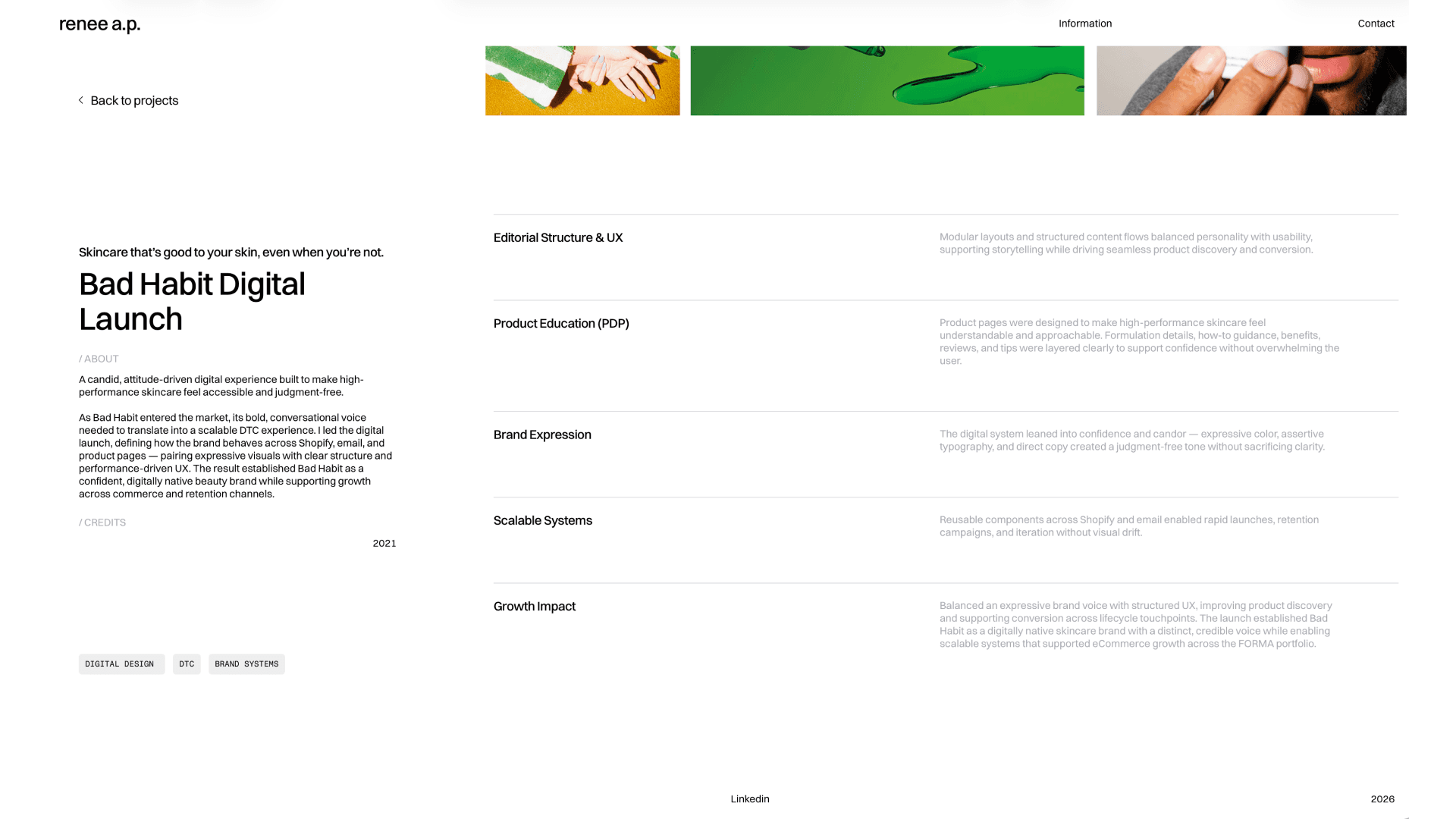 renee a.p.

Information

Contact

Back to projects

Skincare that's good to your skin, even when you're not.

Bad Habit Digital Launch

/ ABOUT

A candid, attitude-driven digital experience built to make high-performance skincare feel accessible and judgment-free.

As Bad Habit entered the market, its bold, conversational voice needed to translate into a scalable DTC experience. I led the digital launch, defining how the brand behaves across Shopify, email, and product pages — pairing expressive visuals with clear structure and performance-driven UX. The result established Bad Habit as a confident, digitally native beauty brand while supporting growth across commerce and retention channels.

/ CREDITS

2021

DIGITAL DESIGN

DTC

BRAND SYSTEMS

Editorial Structure & UX

Modular layouts and structured content flows balanced personality with usability, supporting storytelling while driving seamless product discovery and conversion.

Product Education (PDP)

Product pages were designed to make high-performance skincare feel understandable and approachable. Formulation details, how-to guidance, benefits, reviews, and tips were layered clearly to support confidence without overwhelming the user.

Brand Expression

The digital system leaned into confidence and candor — expressive color, assertive typography, and direct copy created a judgment-free tone without sacrificing clarity.

Scalable Systems

Reusable components across Shopify and email enabled rapid launches, retention campaigns, and iteration without visual drift.

Growth Impact

Balanced an expressive brand voice with structured UX, improving product discovery and supporting conversion across lifecycle touchpoints. The launch established Bad Habit as a digitally native skincare brand with a distinct, credible voice while enabling scalable systems that supported eCommerce growth across the FORMA portfolio.

Linkedin

2026